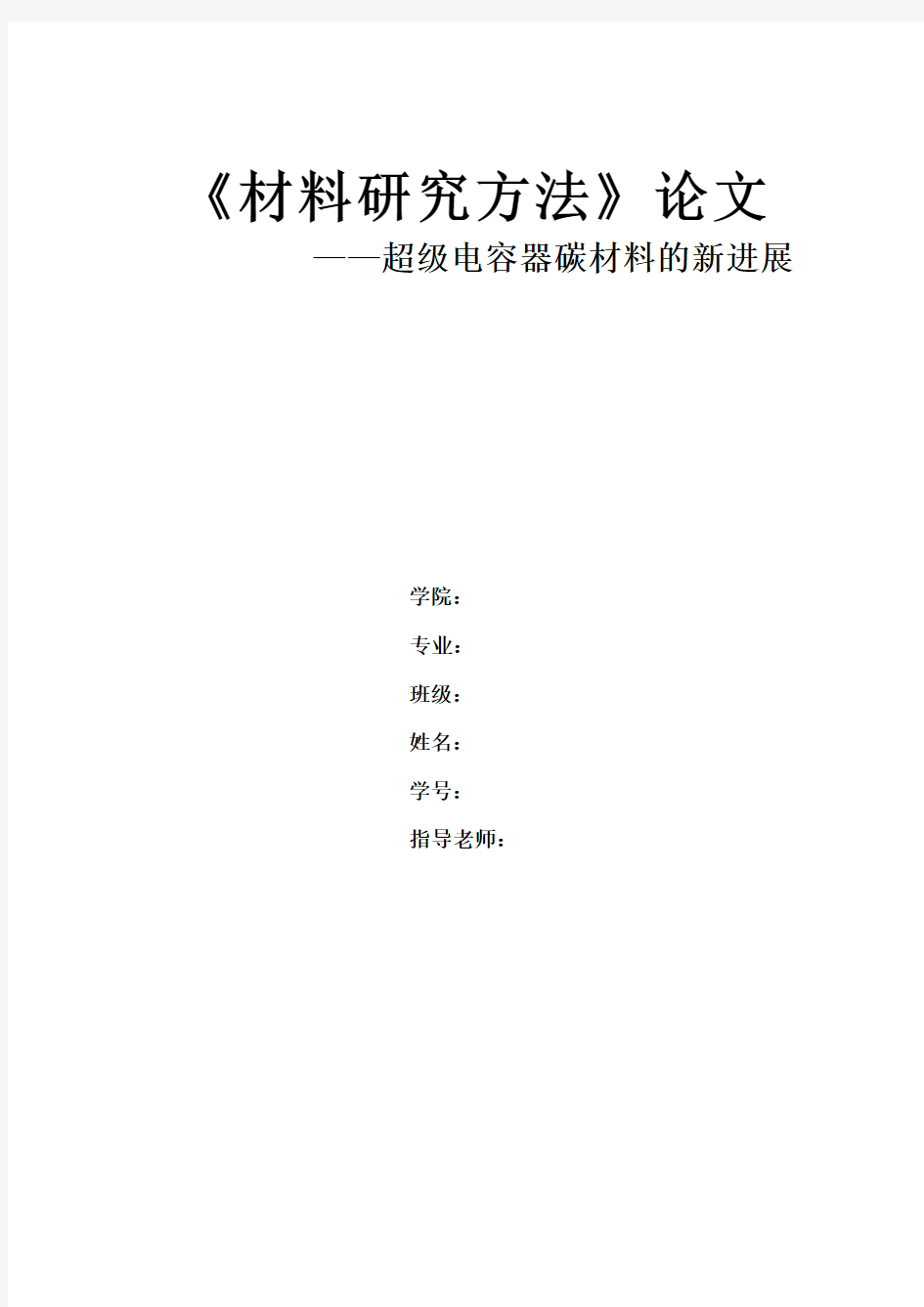 《材料研究方法》论文

——超级电容器碳材料的新进展

学院：

专业：

班级：

姓名：

学号：

指导老师：